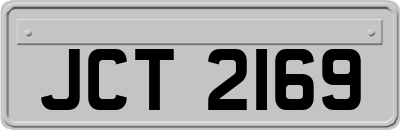 JCT 2169